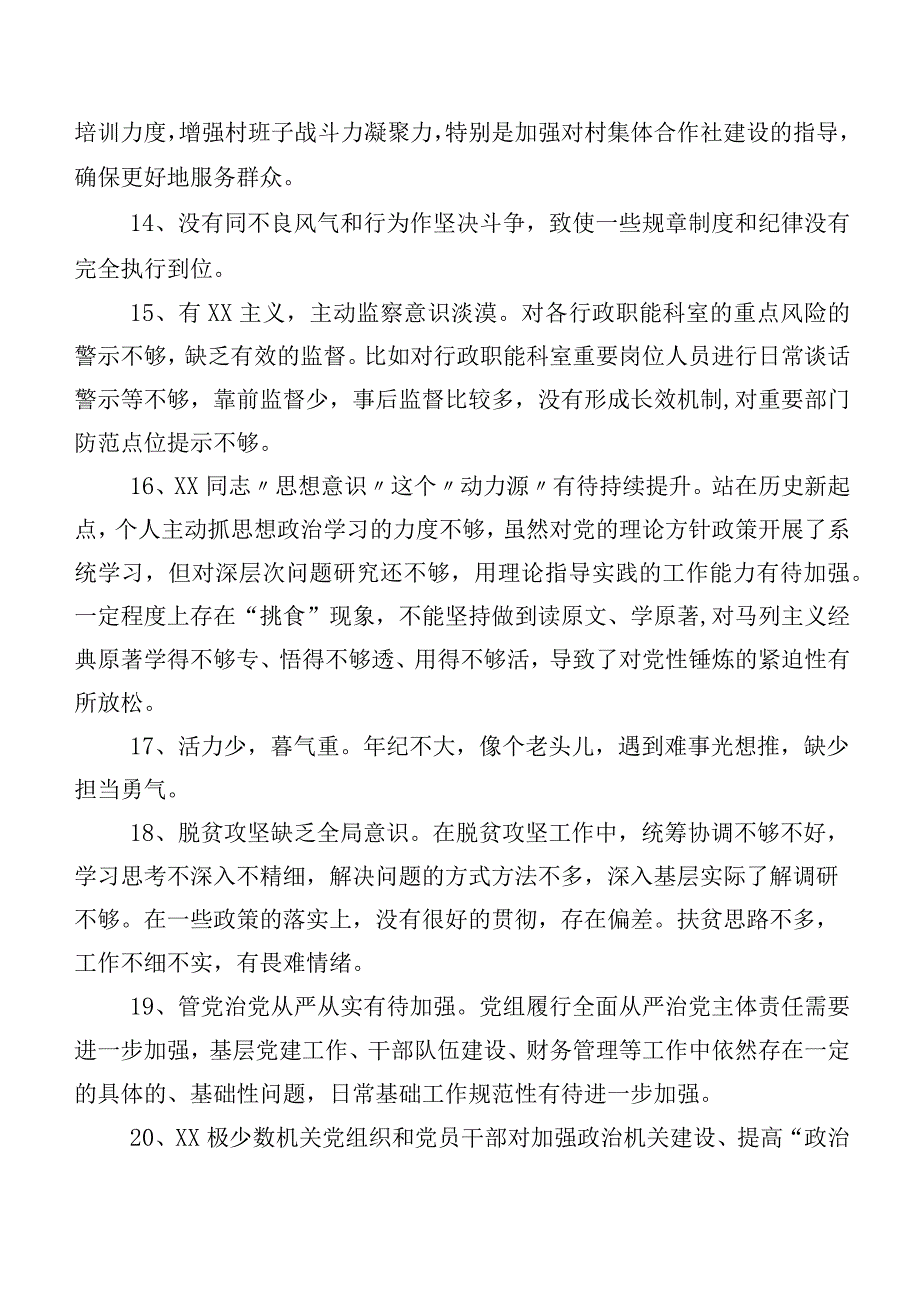 培训力度，增强村班子战斗力凝聚力，特别是加强对村集体合作社建设的指导，确保更好地服务群众。

14、没有同不良风气和行为作坚决斗争，致使一些规章制度和纪律没有完全执行到位。

15、有XX主义，主动监察意识淡漠。对各行政职能科室的重点风险的警示不够，缺乏有效的监督。比如对行政职能科室重要岗位人员进行日常谈话警示等不够，靠前监督少，事后监督比较多，没有形成长效机制，对重要部门防范点位提示不够。

16、XX同志〃思想意识〃这个〃动力源〃有待持续提升。站在历史新起点，个人主动抓思想政治学习的力度不够，虽然对党的理论方针政策开展了系统学习，但对深层次问题研究还不够，用理论指导实践的工作能力有待加强。一定程度上存在“挑食”现象，不能坚持做到读原文、学原著，对马列主义经典原著学得不够专、悟得不够透、用得不够活，导致了对党性锤炼的紧迫性有所放松。

17、活力少，暮气重。年纪不大，像个老头儿，遇到难事光想推，缺少担当勇气。

18、脱贫攻坚缺乏全局意识。在脱贫攻坚工作中，统筹协调不够不好，学习思考不深入不精细，解决问题的方式方法不多，深入基层实际了解调研不够。在一些政策的落实上，没有很好的贯彻，存在偏差。扶贫思路不多，工作不细不实，有畏难情绪。

19、管党治党从严从实有待加强。党组履行全面从严治党主体责任需要进一步加强，基层党建工作、干部队伍建设、财务管理等工作中依然存在一定的具体的、基础性问题，日常基础工作规范性有待进一步加强。

20、XX极少数机关党组织和党员干部对加强政治机关建设、提高“政治